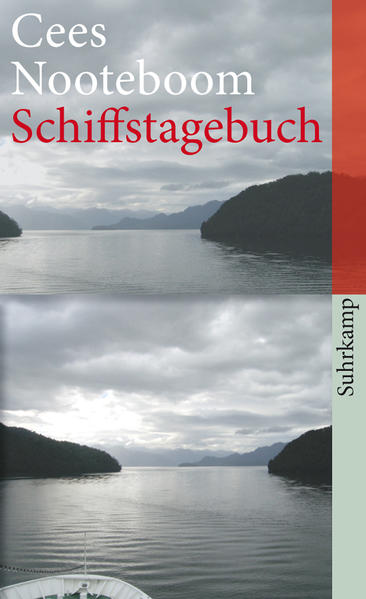 Cees
Nooteboom
Schiffstagebuch

Suhrkamp